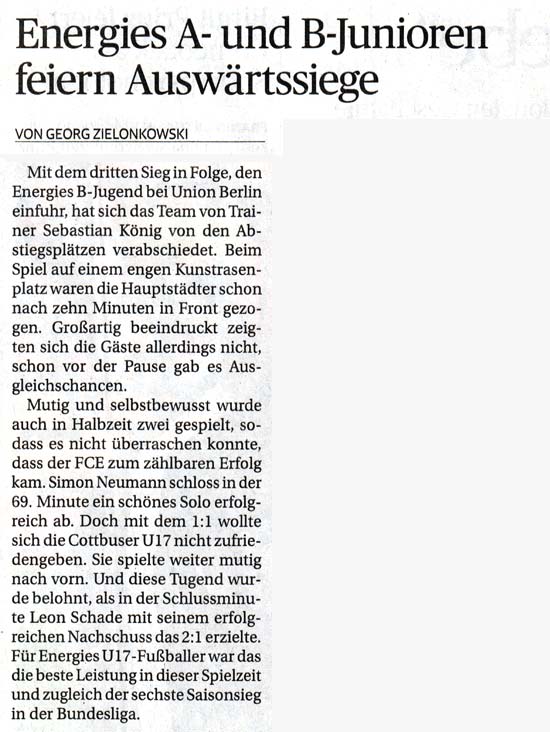 Energies A- und B-Junioren feiern Auswärtssiege

VON GEORG ZIELONKOWSKI

Mit dem dritten Sieg in Folge, den Energies B-Jugend bei Union Berlin einfuhr, hat sich das Team von Trainer Sebastian König von den Abstiegsplätzen verabschiedet. Beim Spiel auf einem engen Kunstrasenplatz waren die Hauptstädter schon nach zehn Minuten in Front gezogen. Großartig beeindruckt zeigten sich die Gäste allerdings nicht, schon vor der Pause gab es Ausgleichschancen.

Mutig und selbstbewusst wurde auch in Halbzeit zwei gespielt, sodass es nicht überraschen konnte, dass der FCE zum zählbaren Erfolg kam. Simon Neumann schloss in der 69. Minute ein schönes Solo erfolgreich ab. Doch mit dem 1:1 wollte sich die Cottbuser U17 nicht zufriedengeben. Sie spielte weiter mutig nach vorn. Und diese Tugend wurde belohnt, als in der Schlussminute Leon Schade mit seinem erfolgreichen Nachschuss das 2:1 erzielte. Für Energies U17-Fußballer war das die beste Leistung in dieser Spielzeit und zugleich der sechste Saisonsieg in der Bundesliga.